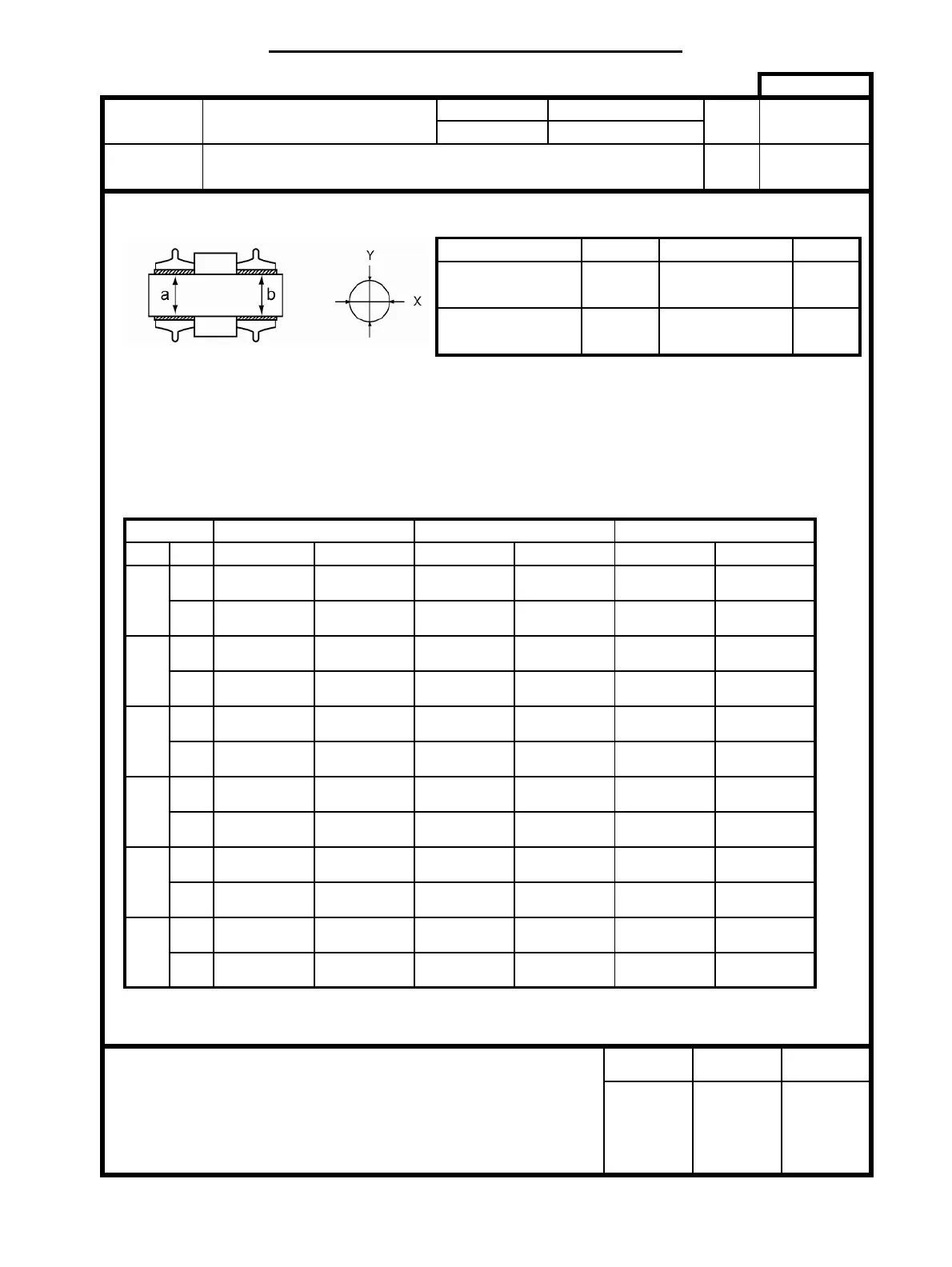 a

b

Y

X